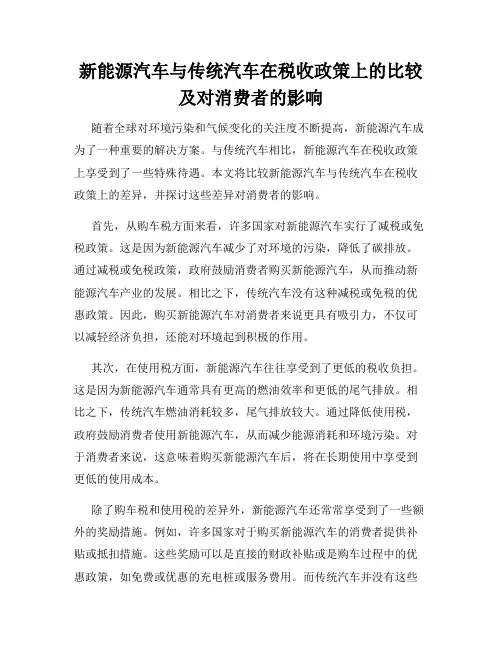 新能源汽车与传统汽车在税收政策上的比较及对消费者的影响

随着全球对环境污染和气候变化的关注度不断提高，新能源汽车成为了一种重要的解决方案。与传统汽车相比，新能源汽车在税收政策上享受到了一些特殊待遇。本文将比较新能源汽车与传统汽车在税收政策上的差异，并探讨这些差异对消费者的影响。

首先，从购车税方面来看，许多国家对新能源汽车实行了减税或免税政策。这是因为新能源汽车减少了对环境的污染，降低了碳排放。通过减税或免税政策，政府鼓励消费者购买新能源汽车，从而推动新能源汽车产业的发展。相比之下，传统汽车没有这种减税或免税的优惠政策。因此，购买新能源汽车对消费者来说更具有吸引力，不仅可以减轻经济负担，还能对环境起到积极的作用。

其次，在使用税方面，新能源汽车往往享受到了更低的税收负担。这是因为新能源汽车通常具有更高的燃油效率和更低的尾气排放。相比之下，传统汽车燃油消耗较多，尾气排放较大。通过降低使用税，政府鼓励消费者使用新能源汽车，从而减少能源消耗和环境污染。对于消费者来说，这意味着购买新能源汽车后，将在长期使用中享受到更低的使用成本。

除了购车税和使用税的差异外，新能源汽车还常常享受到了一些额外的奖励措施。例如，许多国家对于购买新能源汽车的消费者提供补贴或抵扣措施。这些奖励可以是直接的财政补贴或是购车过程中的优惠政策，如免费或优惠的充电桩或服务费用。而传统汽车并没有这些